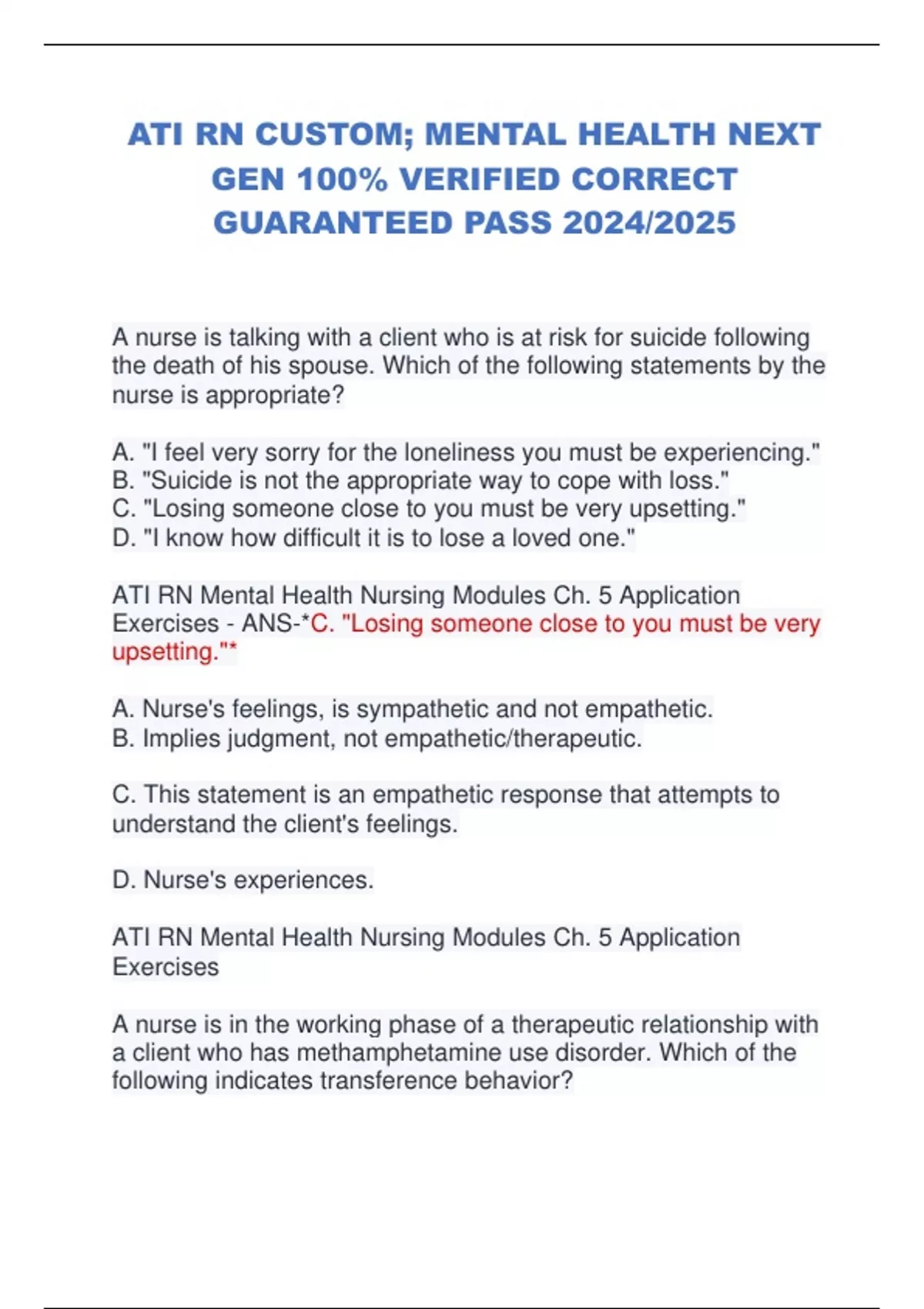 ATI RN CUSTOM; MENTAL HEALTH NEXT GEN 100% VERIFIED CORRECT GUARANTEED PASS 2024/2025

A nurse is talking with a client who is at risk for suicide following the death of his spouse. Which of the following statements by the nurse is appropriate?

A. "I feel very sorry for the loneliness you must be experiencing."
B. "Suicide is not the appropriate way to cope with loss."
C. "Losing someone close to you must be very upsetting."
D. "I know how difficult it is to lose a loved one."

ATI RN Mental Health Nursing Modules Ch. 5 Application Exercises - ANS-*C. "Losing someone close to you must be very upsetting."*

A. Nurse's feelings, is sympathetic and not empathetic.
B. Implies judgment, not empathetic/therapeutic.

C. This statement is an empathetic response that attempts to understand the client's feelings.

D. Nurse's experiences.

ATI RN Mental Health Nursing Modules Ch. 5 Application Exercises

A nurse is in the working phase of a therapeutic relationship with a client who has methamphetamine use disorder. Which of the following indicates transference behavior?